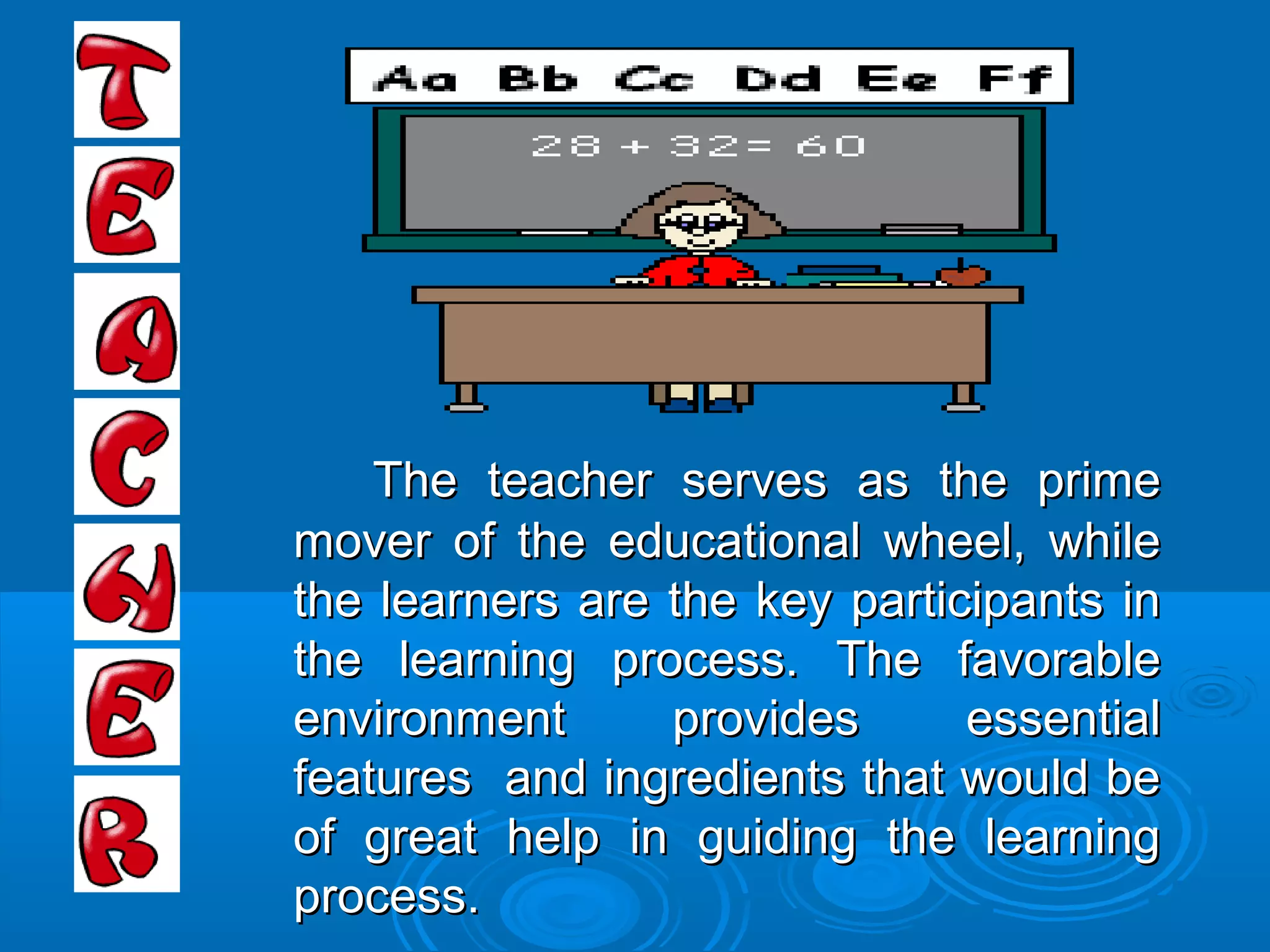 T
E
A
C
H
E
R

Aa Bb Cc Dd Ee Ff

$28 + 32 = 60$

The teacher serves as the prime mover of the educational wheel, while the learners are the key participants in the learning process. The favorable environment provides essential features and ingredients that would be of great help in guiding the learning process.